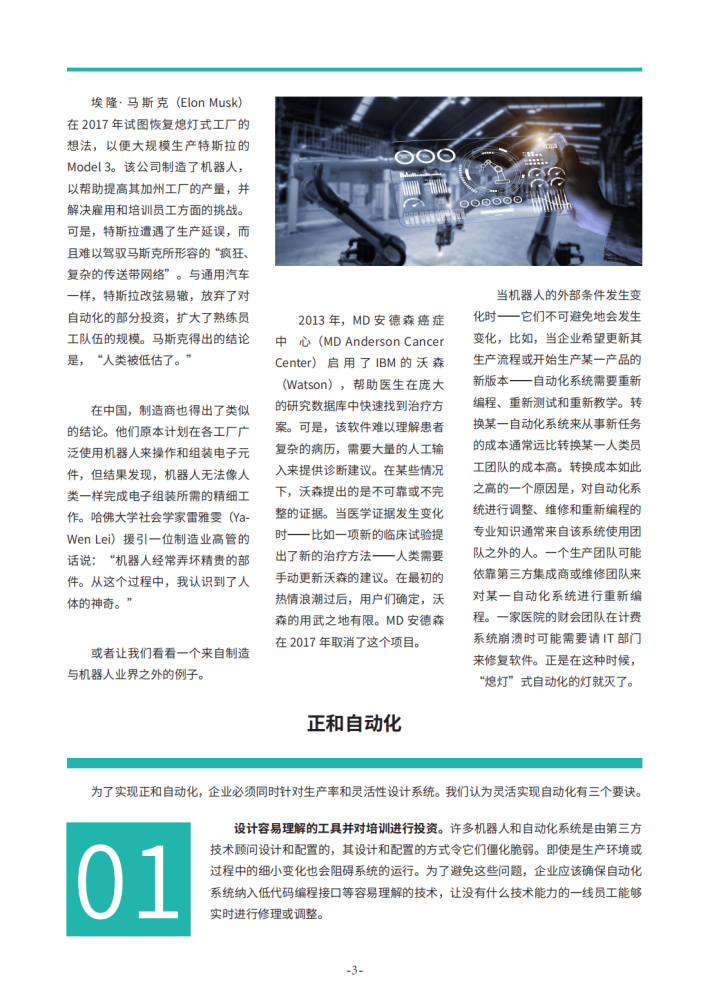 埃隆·马斯克（Elon Musk）在 2017 年试图恢复熄灯式工厂的想法，以便大规模生产特斯拉的 Model 3。该公司制造了机器人，以帮助提高其加州工厂的产量，并解决雇用和培训员工方面的挑战。可是，特斯拉遭遇了生产延误，而且难以驾驭马斯克所形容的“疯狂、复杂的传送带网络”。与通用汽车一样，特斯拉改弦易辙，放弃了对自动化的部分投资，扩大了熟练员工队伍的规模。马斯克得出的结论是，“人类被低估了。”

在中国，制造商也得出了类似的结论。他们原本计划在各工厂广泛使用机器人来操作和组装电子元件，但结果发现，机器人无法像人类一样完成电子组装所需的精细工作。哈佛大学社会学家雷雅雯（Ya-Wen Lei）援引一位制造业高管的话说：“机器人经常弄坏精贵的部件。从这个过程中，我认识到了人体的神奇。”

或者让我们看看一个来自制造与机器人业界之外的例子。

2013 年，MD 安德森癌症中心（MD Anderson Cancer Center）启用了 IBM 的沃森（Watson），帮助医生在庞大的研究数据库中快速找到治疗方案。可是，该软件难以理解患者复杂的病历，需要大量的人工输入来提供诊断建议。在某些情况下，沃森提出的是不可靠或不完整的证据。当医学证据发生变化时——比如一项新的临床试验提出了新的治疗方法——人类需要手动更新沃森的建议。在最初的热情浪潮过后，用户们确定，沃森的用武之地有限。MD 安德森在 2017 年取消了这个项目。

当机器人的外部条件发生变化时——它们不可避免地会发生变化，比如，当企业希望更新其生产流程或开始生产某一产品的新版本——自动化系统需要重新编程、重新测试和重新教学。转换某一自动化系统来从事新任务的成本通常远比转换某一人类员工团队的成本高。转换成本如此之高的一个原因是，对自动化系统进行调整、维修和重新编程的专业知识通常来自该系统使用团队之外的人。一个生产团队可能依靠第三方集成商或维修团队来对某一自动化系统进行重新编程。一家医院的财会团队在计费系统崩溃时可能需要请 IT 部门来修复软件。正是在这种时候，“熄灯”式自动化的灯就灭了。

正和自动化

为了实现正和自动化，企业必须同时针对生产率和灵活性设计系统。我们认为灵活实现自动化有三个要诀。

01

设计容易理解的工具并对培训进行投资。许多机器人和自动化系统是由第三方技术顾问设计和配置的，其设计和配置的方式令它们僵化脆弱。即使是生产环境或过程中的细小变化也会阻碍系统的运行。为了避免这些问题，企业应该确保自动化系统纳入低代码编程接口等容易理解的技术，让没有什么技术能力的一线员工能够实时进行修理或调整。

-3-